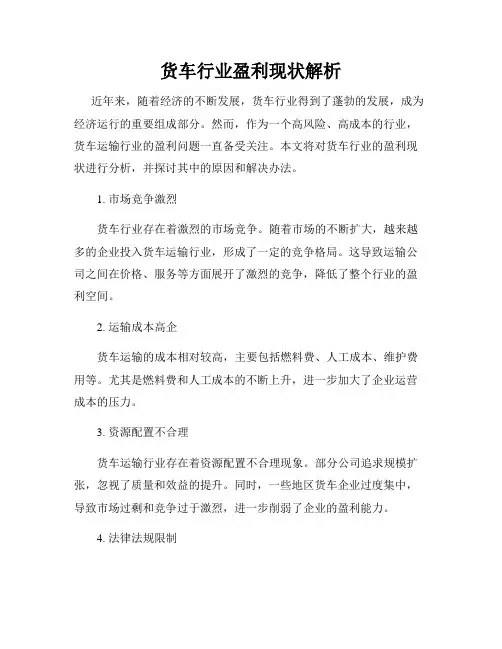 货车行业盈利现状解析

近年来，随着经济的不断发展，货车行业得到了蓬勃的发展，成为经济运行的重要组成部分。然而，作为一个高风险、高成本的行业，货车运输行业的盈利问题一直备受关注。本文将对货车行业的盈利现状进行分析，并探讨其中的原因和解决办法。

1. 市场竞争激烈

货车行业存在着激烈的市场竞争。随着市场的不断扩大，越来越多的企业投入货车运输行业，形成了一定的竞争格局。这导致运输公司之间在价格、服务等方面展开了激烈的竞争，降低了整个行业的盈利空间。

2. 运输成本高企

货车运输的成本相对较高，主要包括燃料费、人工成本、维护费用等。尤其是燃料费和人工成本的不断上升，进一步加大了企业运营成本的压力。

3. 资源配置不合理

货车运输行业存在着资源配置不合理现象。部分公司追求规模扩张，忽视了质量和效益的提升。同时，一些地区货车企业过度集中，导致市场过剩和竞争过于激烈，进一步削弱了企业的盈利能力。

4. 法律法规限制